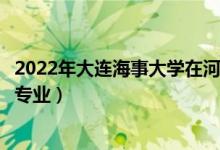 2022年大连海事大学在河
专业）